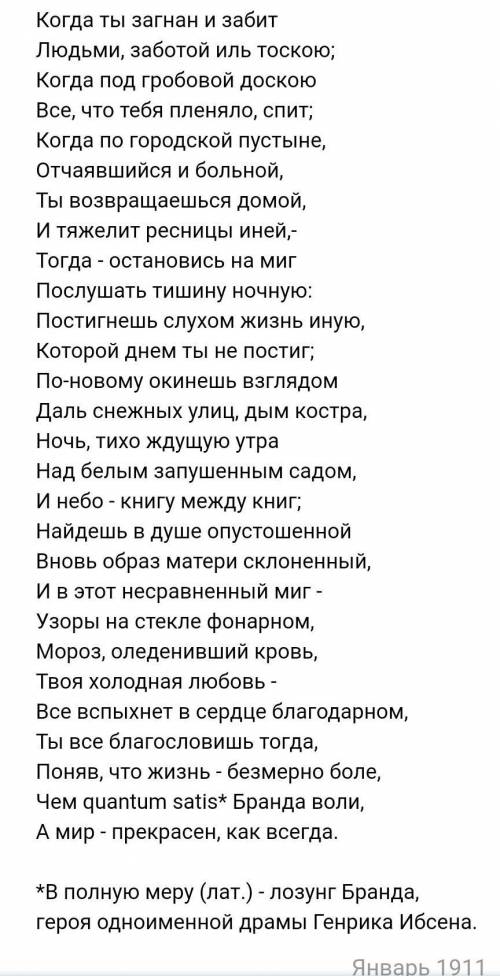 Когда ты загнан и забит
Людьми, заботой иль тоскою;
Когда под гробовой доскою
Все, что тебя пленяло, спит;
Когда по городской пустыне,
Отчаявшийся и больной,
Ты возвращаешься домой,
И тяжелит ресницы иней,-
Тогда - остановись на миг
Послушать тишину ночную:
Постигнешь слухом жизнь иную,
Которой днем ты не постиг;
По-новому окинешь взглядом
Даль снежных улиц, дым костра,
Ночь, тихо ждущую утра
Над белым запушенным садом,
И небо - книгу между книг;
Найдешь в душе опустошенной
Вновь образ матери склоненный,
И в этот несравненный миг -
Узоры на стекле фонарном,
Мороз, оледенивший кровь,
Твоя холодная любовь -
Все вспыхнет в сердце благодарном,
Ты все благословишь тогда,
Поняв, что жизнь - безмерно боле,
Чем quantum satis* Бранда воли,
А мир - прекрасен, как всегда.

*В полную меру (лат.) - лозунг Бранда, героя одноименной драмы Генрика Ибсена.

Январь 1911